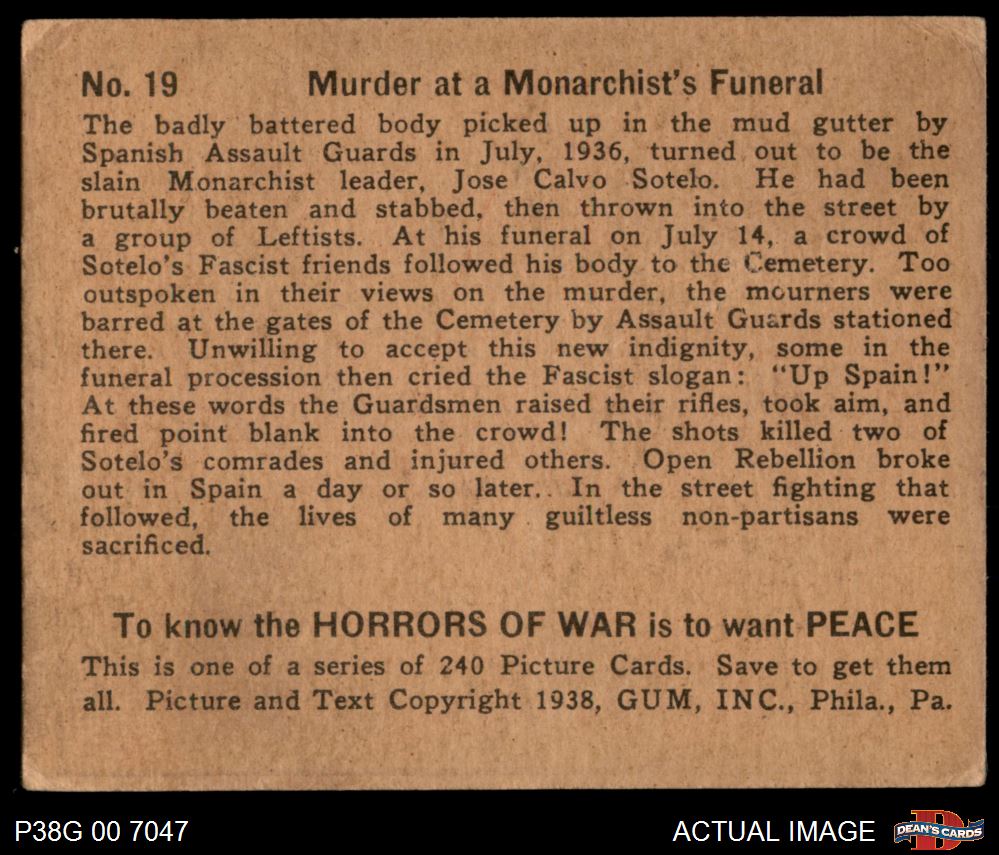 No. 19 Murder at a Monarchist's Funeral

The badly battered body picked up in the mud gutter by Spanish Assault Guards in July, 1936, turned out to be the slain Monarchist leader, Jose Calvo Sotelo. He had been brutally beaten and stabbed, then thrown into the street by a group of Leftists. At his funeral on July 14, a crowd of Sotelo's Fascist friends followed his body to the Cemetery. Too outspoken in their views on the murder, the mourners were barred at the gates of the Cemetery by Assault Guards stationed there. Unwilling to accept this new indignity, some in the funeral procession then cried the Fascist slogan: "Up Spain!" At these words the Guardsmen raised their rifles, took aim, and fired point blank into the crowd! The shots killed two of Sotelo's comrades and injured others. Open Rebellion broke out in Spain a day or so later. In the street fighting that followed, the lives of many guiltless non-partisans were sacrificed.

To know the HORRORS OF WAR is to want PEACE

This is one of a series of 240 Picture Cards. Save to get them all. Picture and Text Copyright 1938, GUM, INC., Phila., Pa.

P38G 00 7047

ACTUAL IMAGE

DEAN'S CARDS